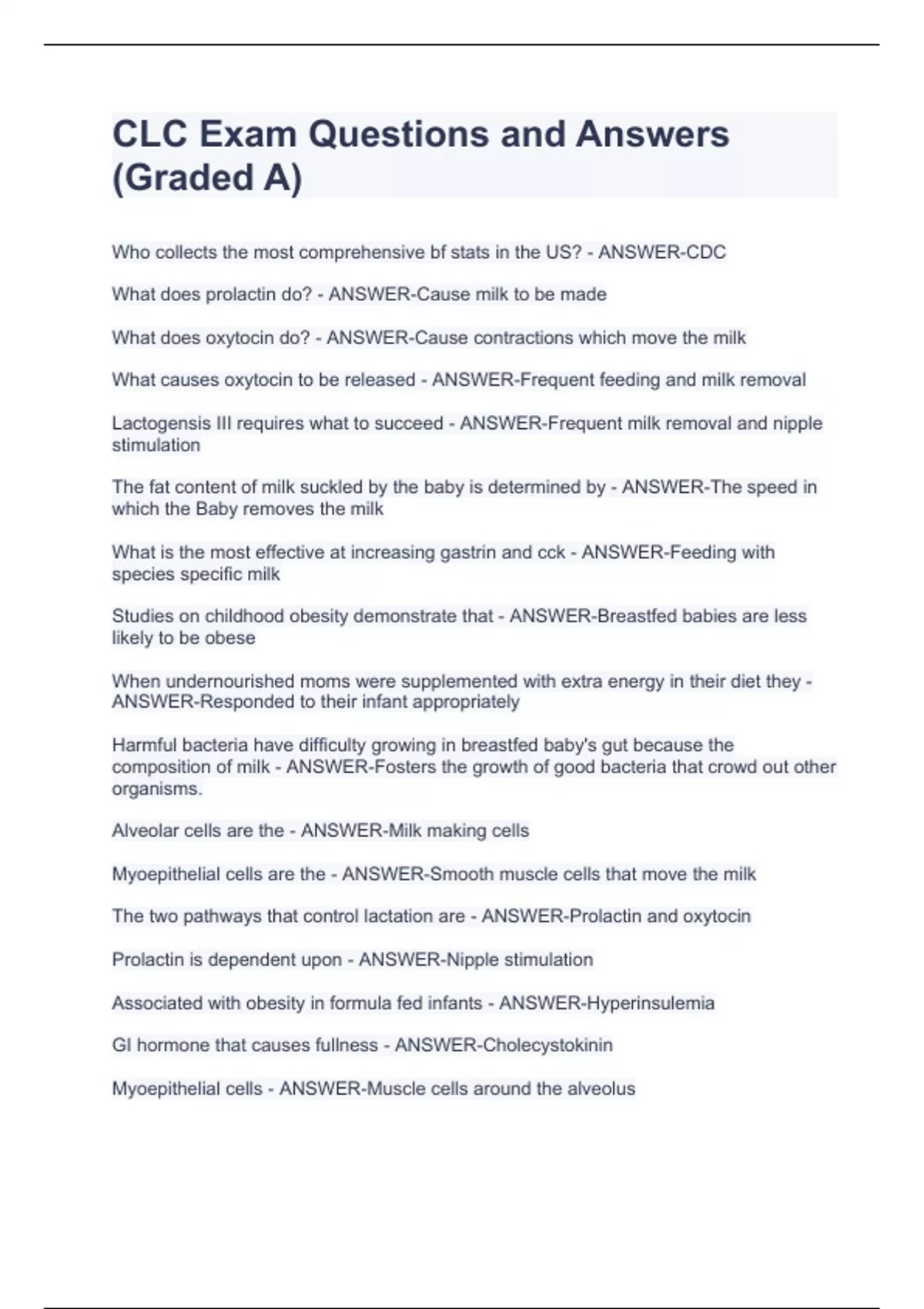 CLC Exam Questions and Answers (Graded A)

Who collects the most comprehensive bf stats in the US? - ANSWER-CDC

What does prolactin do? - ANSWER-Cause milk to be made

What does oxytocin do? - ANSWER-Cause contractions which move the milk

What causes oxytocin to be released - ANSWER-Frequent feeding and milk removal

Lactogensis III requires what to succeed - ANSWER-Frequent milk removal and nipple stimulation

The fat content of milk suckled by the baby is determined by - ANSWER-The speed in which the Baby removes the milk

What is the most effective at increasing gastrin and cck - ANSWER-Feeding with species specific milk

Studies on childhood obesity demonstrate that - ANSWER-Breastfed babies are less likely to be obese

When undernourished moms were supplemented with extra energy in their diet they - ANSWER-Responded to their infant appropriately

Harmful bacteria have difficulty growing in breastfed baby's gut because the composition of milk - ANSWER-Fosters the growth of good bacteria that crowd out other organisms.

Alveolar cells are the - ANSWER-Milk making cells

Myoepithelial cells are the - ANSWER-Smooth muscle cells that move the milk

The two pathways that control lactation are - ANSWER-Prolactin and oxytocin

Prolactin is dependent upon - ANSWER-Nipple stimulation

Associated with obesity in formula fed infants - ANSWER-Hyperinsulemia

GI hormone that causes fullness - ANSWER-Cholecystokinin

Myoepithelial cells - ANSWER-Muscle cells around the alveolus